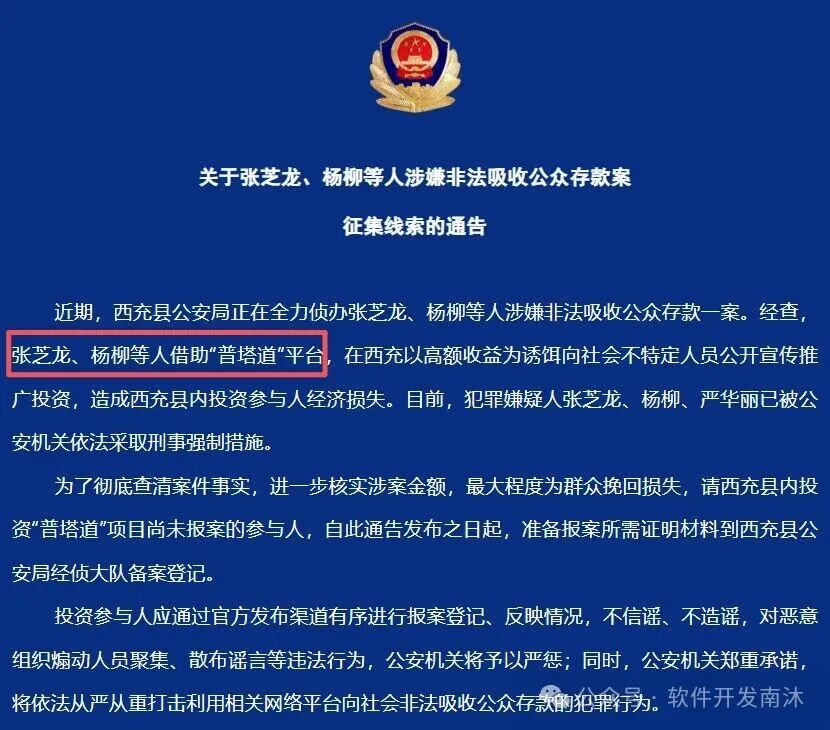 关于张芝龙、杨柳等人涉嫌非法吸收公众存款案

征集线索的通告

近期，西充县公安局正在全力侦办张芝龙、杨柳等人涉嫌非法吸收公众存款一案。经查，张芝龙、杨柳等人借助“普塔道”平台，在西充以高额收益为诱饵向社会不特定人员公开宣传推广投资，造成西充县内投资参与人经济损失。目前，犯罪嫌疑人张芝龙、杨柳、严华丽已被公安机关依法采取刑事强制措施。

为了彻底查清案件事实，进一步核实涉案金额，最大程度为群众挽回损失，请西充县内投资“普塔道”项目尚未报案的参与人，自此通告发布之日起，准备报案所需证明材料到西充县公安局经侦大队备案登记。

投资参与人应通过官方发布渠道有序进行报案登记、反映情况，不信谣、不造谣，对恶意组织煽动人员聚集、散布谣言等违法行为，公安机关将予以严惩；同时，公安机关郑重承诺，将依法从严从重打击利用相关网络平台向社会非法吸收公众存款的犯罪行为。

公众号 · 软件开发南沐